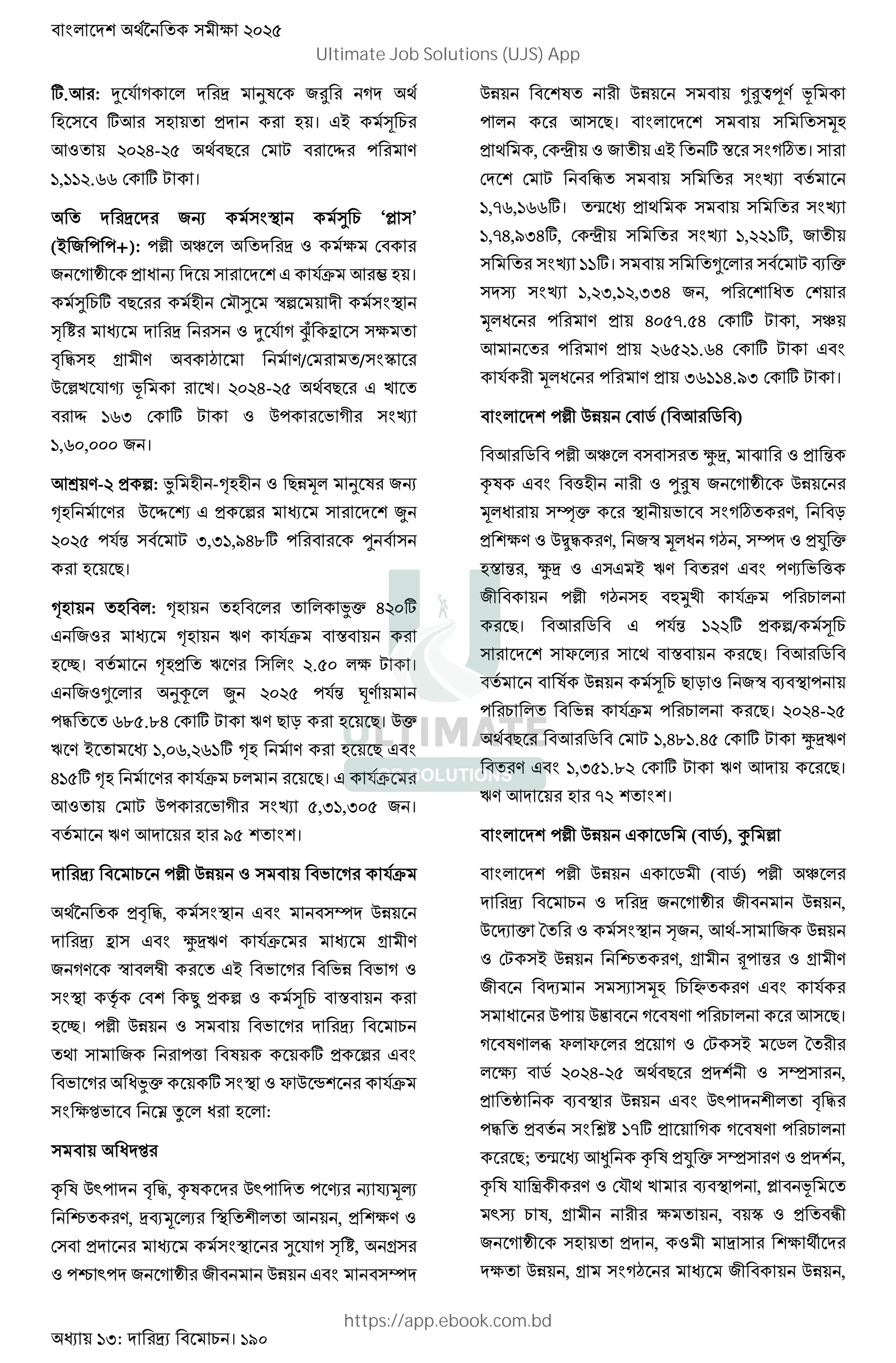 বাংলাদেশ অর্থনৈতিক সমীক্ষা ২০২৫

Ultimate Job Solutions (UJS) App

টি.আর: দুর্যোগকালে দরিদ্র মানুষকে জরুরি নগদ অর্থ হিসেবে টিআর সহায়তা প্রদান করা হয়। এই কর্মসূচির আওতায় ২০২৪-২৫ অর্থবছরে মোট বরাদ্দের পরিমাণ ১,১১২.৬৬ কোটি টাকা।

অতি দরিদ্রদের জন্য কর্মসংস্থান কর্মসূচি 'প্লাস' (ইজিপিপি+): পল্লী অঞ্চলে অতিদরিদ্র ও কর্মক্ষম বেকার জনগোষ্ঠীকে প্রাধান্য দিয়ে সারাদেশে এ কার্যক্রম আরম্ভ হয়। কর্মসূচিটি বছরের কর্মহীন মৌসুমে স্বল্পমেয়াদী কর্মসংস্থান সৃষ্টির মাধ্যমে দারিদ্র নিরসন ও দুর্যোগ ঝুঁকিহ্রাসে সক্ষমতা বৃদ্ধিসহ গ্রামীণ অবকাঠামো নির্মাণ/মেরামত/সংস্কারে উল্লেখযোগ্য ভূমিকা রাখে। ২০২৪-২৫ অর্থবছরে এ খাতে বরাদ্দ ১৬৩ কোটি টাকা ও উপকারভোগীর সংখ্যা ১,৬০,০০০ জন।

আশ্রয়ণ-২ প্রকল্প: ভূমিহীন-গৃহহীন ও ছিন্নমূল মানুষের জন্য গৃহনির্মাণের উদ্দেশ্যে এ প্রকল্পের মাধ্যমে সারাদেশে জুন ২০২৫ পর্যন্ত সর্বমোট ৩,৩১,৯৪৮টি পরিবারকে পুনর্বাসন করা হয়েছে।

গৃহায়ন তহবিল: গৃহায়ন তহবিলের তালিকাভুক্ত ৪২০টি এনজিওর মাধ্যমে গৃহায়ন ঋণ কার্যক্রম বাস্তবায়ন করা হচ্ছে। বর্তমানে গৃহপ্রতি ঋণের সিলিং ২.৫০ লক্ষ টাকা। এনজিওগুলোর অনুকূলে জুন ২০২৫ পর্যন্ত ঘূর্ণায়মান পদ্ধতিতে ৬৮৫.৮৪ কোটি টাকা ঋণ ছাড় করা হয়েছে। উক্ত ঋণে ইতোমধ্যে ১,০৬,২৬১টি গৃহ নির্মাণ করা হয়েছে এবং ৪১৫টি গৃহ নির্মাণের কার্যক্রম চলমান রয়েছে। এ কার্যক্রমের আওতায় মোট উপকারভোগীর সংখ্যা ৫,৩১,৩০৫ জন। বর্তমানে ঋণ আদায়ের হার ৯৫ শতাংশ।

দারিদ্র্য বিমোচনে পল্লী উন্নয়ন ও সমবায় বিভাগের কার্যক্রম

অর্থনৈতিক প্রবৃদ্ধি, কর্মসংস্থান এবং মানবসম্পদ উন্নয়নে দারিদ্র্য হ্রাস এবং ক্ষুদ্রঋণ কার্যক্রমের মাধ্যমে গ্রামীণ জনগণকে স্বাবলম্বী করতে এই বিভাগের বিভিন্ন বিভাগ ও সংস্থা কর্তৃক বেশ কিছু প্রকল্প ও কর্মসূচি বাস্তবায়ন করা হচ্ছে। পল্লী উন্নয়ন ও সমবায় বিভাগের দারিদ্র্য বিমোচন তথা সামাজিক নিরাপত্তা বিষয়ক কয়েকটি প্রকল্পের এবং বিভাগের অধিভুক্ত কয়েকটি সংস্থা ও ফাউন্ডেশনের কার্যক্রম সংক্ষিপ্তভাবে নিম্নে তুলে ধরা হলো:

সমবায় অধিদপ্তর

কৃষি উৎপাদন বৃদ্ধি, কৃষকদের উৎপাদিত পণ্যের ন্যায্যমূল্য নিশ্চিতকরণ, দ্রব্যমূল্যের স্থিতিশীলতা আনয়ন, প্রশিক্ষণ ও সেবা প্রদানের মাধ্যমে কর্মসংস্থানের সুযোগ সৃষ্টি, অনগ্রসর ও পশ্চাৎপদ জনগোষ্ঠীর জীবনমান উন্নয়ন এবং মানবসম্পদ উন্নয়ন বিশেষত নারী উন্নয়নে সমবায় গুরুত্বপূর্ণ ভূমিকা পালন করে আসছে। বাংলাদেশে সমবায় সমিতিসমূহ প্রাথমিক, কেন্দ্রীয় ও জাতীয় এই তিনটি স্তরে সংগঠিত। সারা দেশে মোট নিবন্ধিত সমবায় সমিতির সংখ্যা বর্তমানে ১,৭৬,১৬৬টি। তন্মধ্যে প্রাথমিক সমবায় সমিতির সংখ্যা ১,৭৪,৯৩৪টি, কেন্দ্রীয় সমিতির সংখ্যা ১,২২১টি, জাতীয় সমিতির সংখ্যা ১১টি। সমবায় সমিতিগুলোর সর্বমোট ব্যক্তি সদস্য সংখ্যা ১,২৩,১২,৩৩৪ জন, পরিশোধিত শেয়ার মূলধনের পরিমাণ প্রায় ৪০৫৭.৫৪ কোটি টাকা, সঞ্চয় আমানতের পরিমাণ প্রায় ২৬৫২১.৬৪ কোটি টাকা এবং কার্যকরী মূলধনের পরিমাণ প্রায় ৩৬১১৪.৯৩ কোটি টাকা।

বাংলাদেশ পল্লী উন্নয়ন বোর্ড (বিআরডিবি)

বিআরডিবি পল্লী অঞ্চলে বসবাসরত ক্ষুদ্র, মাঝারি ও প্রান্তিক কৃষক এবং বিত্তহীন নারী ও পুরুষ জনগোষ্ঠীকে উন্নয়নের মূলধারায় সম্পৃক্ত করে স্থানীয়ভাবে সংগঠিতকরণ, নিবিড় প্রশিক্ষণ ও উদ্বুদ্ধকরণ, নিজস্ব মূলধন গঠন, সম্পদ ও প্রযুক্তি হস্তান্তর, ক্ষুদ্র ও এসএমই ঋণ বিতরণ এবং পণ্যভিত্তিক জীবিকায়ন পল্লী গঠনসহ বহুমুখী কার্যক্রম পরিচালনা করছে। বিআরডিবি এ পর্যন্ত ১২২টি প্রকল্প/কর্মসূচি সারাদেশে সাফল্যের সাথে বাস্তবায়ন করছে। বিআরডিবি বর্তমানে বার্ষিক উন্নয়ন কর্মসূচি ছাড়াও নিজস্ব ব্যবস্থাপনায় পরিচালিত বিভিন্ন কার্যক্রম পরিচালনা করছে। ২০২৪-২৫ অর্থবছরে বিআরডিবি মোট ১,৪৮১.৪৫ কোটি টাকা ক্ষুদ্রঋণ বিতরণ এবং ১,৩৫১.৮২ কোটি টাকা ঋণ আদায় করেছে। ঋণ আদায়ের হার ৭২ শতাংশ।

বাংলাদেশ পল্লী উন্নয়ন একাডেমি (বার্ড), কুমিল্লা

বাংলাদেশ পল্লী উন্নয়ন একাডেমী (বার্ড) পল্লী অঞ্চলের দারিদ্র্য বিমোচন ও দরিদ্র জনগোষ্ঠীর জীবনমান উন্নয়ন, উদ্যোক্তা তৈরি ও কর্মসংস্থান সৃজন, আর্থ-সামাজিক উন্নয়ন ও টেকসই উন্নয়ন নিশ্চিতকরণ, গ্রামীন রূপান্তর ও গ্রামীণ জীবনে বিদ্যমান সমস্যাসমূহ চিহ্নিতকরণ এবং কার্যকর সমাধানের উপায় উদ্ভাবনে গবেষণা পরিচালনা করে আসছে। গবেষণালব্ধ ফলাফলের প্রয়োগ ও টেকসই মডেল তৈরীর লক্ষ্যে বার্ড ২০২৪-২৫ অর্থবছরে প্রদর্শনী ও সম্প্রসারন, প্রাতিষ্ঠানিক ব্যবস্থার উন্নয়ন এবং উৎপাদনশীলতা বৃদ্ধির পদ্ধতি প্রবর্তন সংশ্লিষ্ট ১৭টি প্রায়োগিক গবেষণা পরিচালনা করেছে; তন্মধ্যে আধুনিক কৃষি প্রযুক্তি সম্প্রসারণ ও প্রদর্শন, কৃষি যান্ত্রিকীকরণ ও যৌথ খামার ব্যবস্থাপনা, প্লাবনভূমিতে মৎস্য চাষ, গ্রামীন নারীর ক্ষমতায়ন, বয়স্ক ও প্রতিবন্ধী জনগোষ্ঠীকে সহায়তা প্রদান, কওমী মাদ্রাসার শিক্ষার্থীদের দক্ষতা উন্নয়ন, গ্রাম সংগঠনের মাধ্যমে জীবিকায়ন উন্নয়ন,

ULTIMATE JOB SOLUTIONS

https://app.ebook.com.bd

অধ্যায় ১৩: দারিদ্র্য বিমোচন। ১৯০